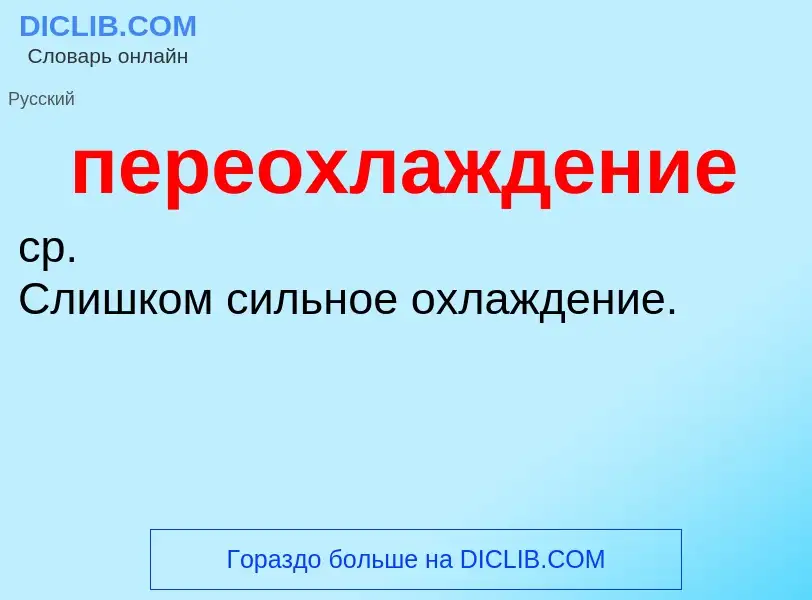 DICLIB.COM
Словарь онлайн

Русский

переохлаждение

ср.
Слишком сильное охлаждение.

Гораздо больше на DICLIB.COM